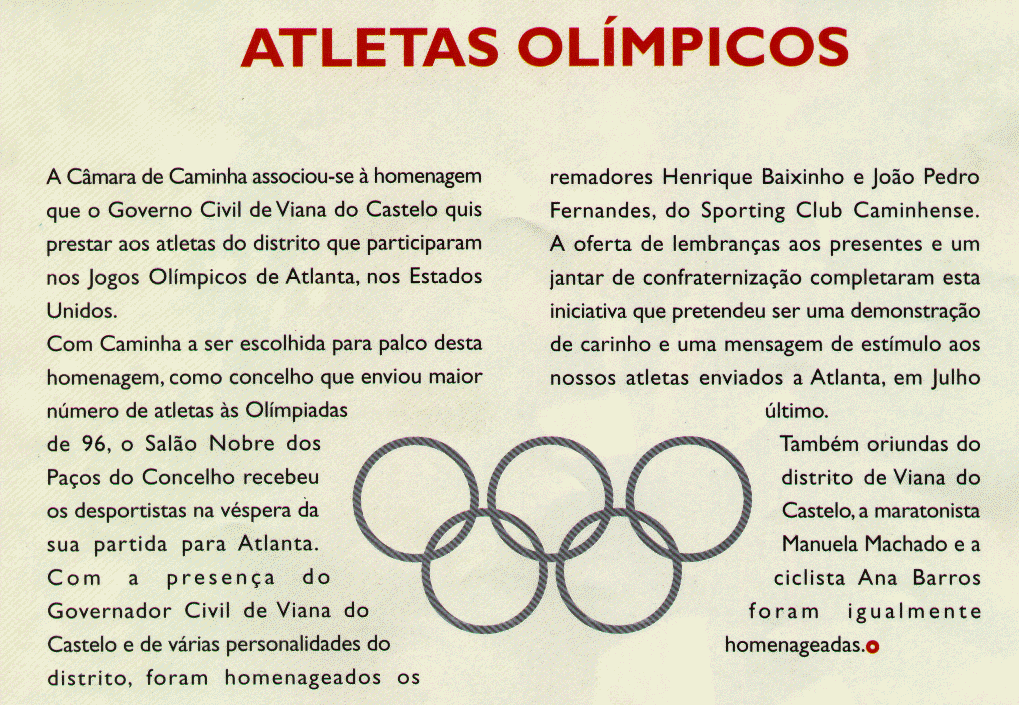 ATLETAS OLÍMPICOS

A Câmara de Caminha associou-se à homenagem que o Governo Civil de Viana do Castelo quis prestar aos atletas do distrito que participaram nos Jogos Olímpicos de Atlanta, nos Estados Unidos.
Com Caminha a ser escolhida para palco desta homenagem, como concelho que enviou maior número de atletas às Olímpiadas de 96, o Salão Nobre dos Paços do Concelho recebeu os desportistas na véspera da sua partida para Atlanta. Com a presença do Governador Civil de Viana do Castelo e de várias personalidades do distrito, foram homenageados os remadores Henrique Baixinho e João Pedro Fernandes, do Sporting Club Caminhense. A oferta de lembranças aos presentes e um jantar de confraternização completaram esta iniciativa que pretendeu ser uma demonstração de carinho e uma mensagem de estímulo aos nossos atletas enviados a Atlanta, em Julho último.
Também oriundas do distrito de Viana do Castelo, a maratonista Manuela Machado e a ciclista Ana Barros foram igualmente homenageadas.